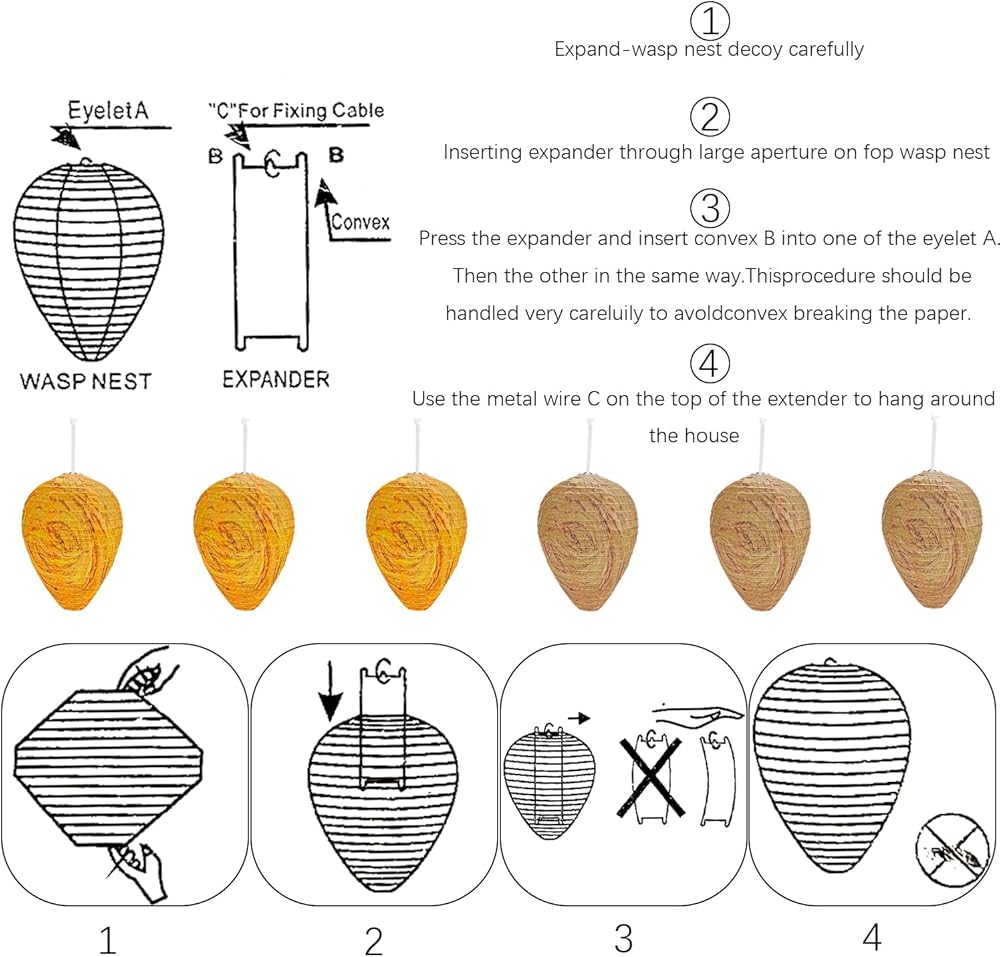 EyeletA

"C"For Fixing Cable

B B

Convex

WASP NEST

EXPANDER

①
Expand-wasp nest decoy carefully

②
Inserting expander through large aperture on fop wasp nest

③
Press the expander and insert convex B into one of the eyelet A. Then the other in the same way.Thisprocedure should be handled very careluily to avoldconvex breaking the paper.

④
Use the metal wire C on the top of the extender to hang around the house

1

2

3

4